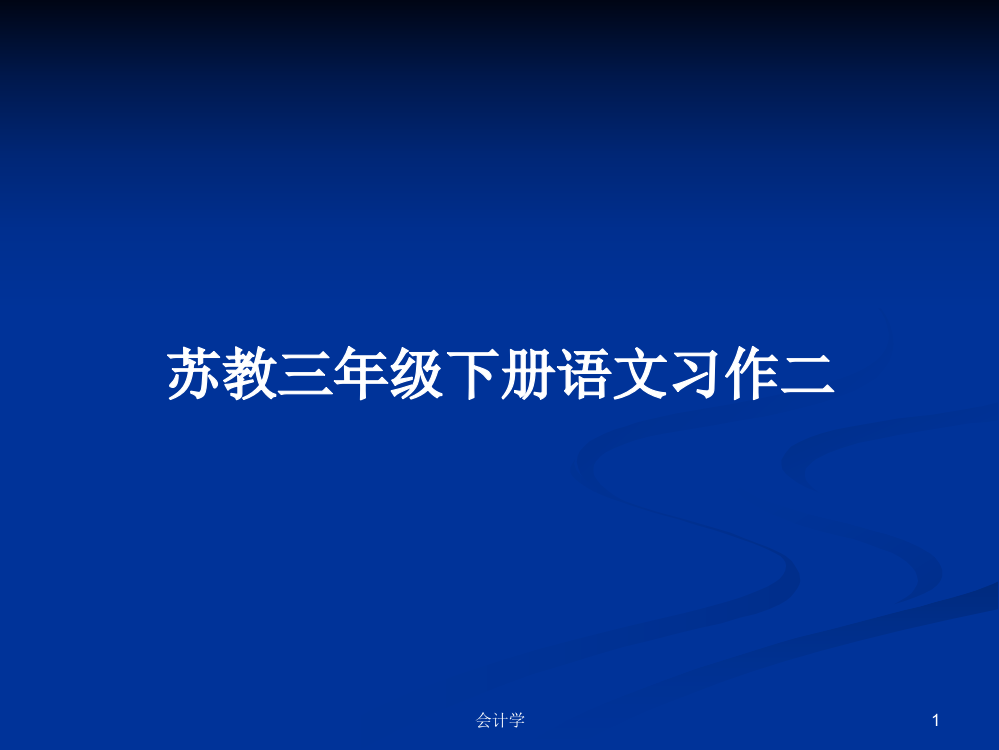 苏教三年级下册语文习作二

会计学

1